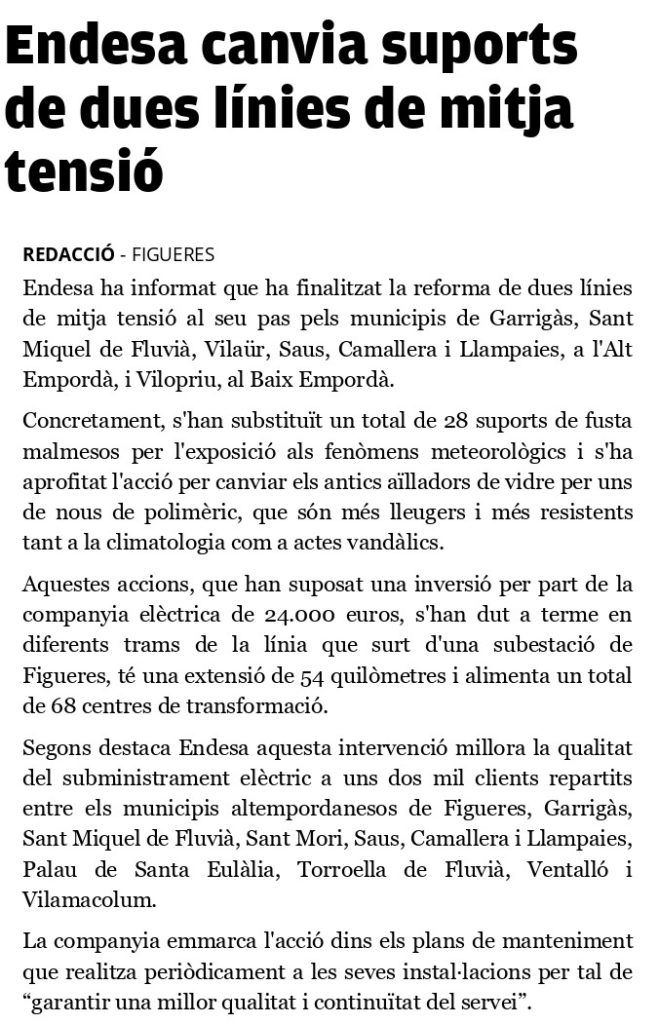 Endesa canvia suports de dues línies de mitja tensió

REDACCIÓ - FIGUERES

Endesa ha informat que ha finalitzat la reforma de dues línies de mitja tensió al seu pas pels municipis de Garrigàs, Sant Miquel de Fluvià, Vilaür, Saus, Camallera i Llampaies, a l'Alt Empordà, i Vilopriu, al Baix Empordà.

Concretament, s'han substituït un total de 28 suports de fusta malmesos per l'exposició als fenòmens meteorològics i s'ha aprofitat l'acció per canviar els antics aïlladors de vidre per uns de nous de polimèric, que són més lleugers i més resistents tant a la climatologia com a actes vandàlics.

Aquestes accions, que han suposat una inversió per part de la companyia elèctrica de 24.000 euros, s'han dut a terme en diferents trams de la línia que surt d'una subestació de Figueres, té una extensió de 54 quilòmetres i alimenta un total de 68 centres de transformació.

Segons destaca Endesa aquesta intervenció millora la qualitat del subministrament elèctric a uns dos mil clients repartits entre els municipis altempordanesos de Figueres, Garrigàs, Sant Miquel de Fluvià, Sant Mori, Saus, Camallera i Llampaies, Palau de Santa Eulàlia, Torroella de Fluvià, Ventalló i Vilamacolum.

La companyia emmarca l'acció dins els plans de manteniment que realitza periòdicament a les seves instal·lacions per tal de “garantir una millor qualitat i continuïtat del servei”.